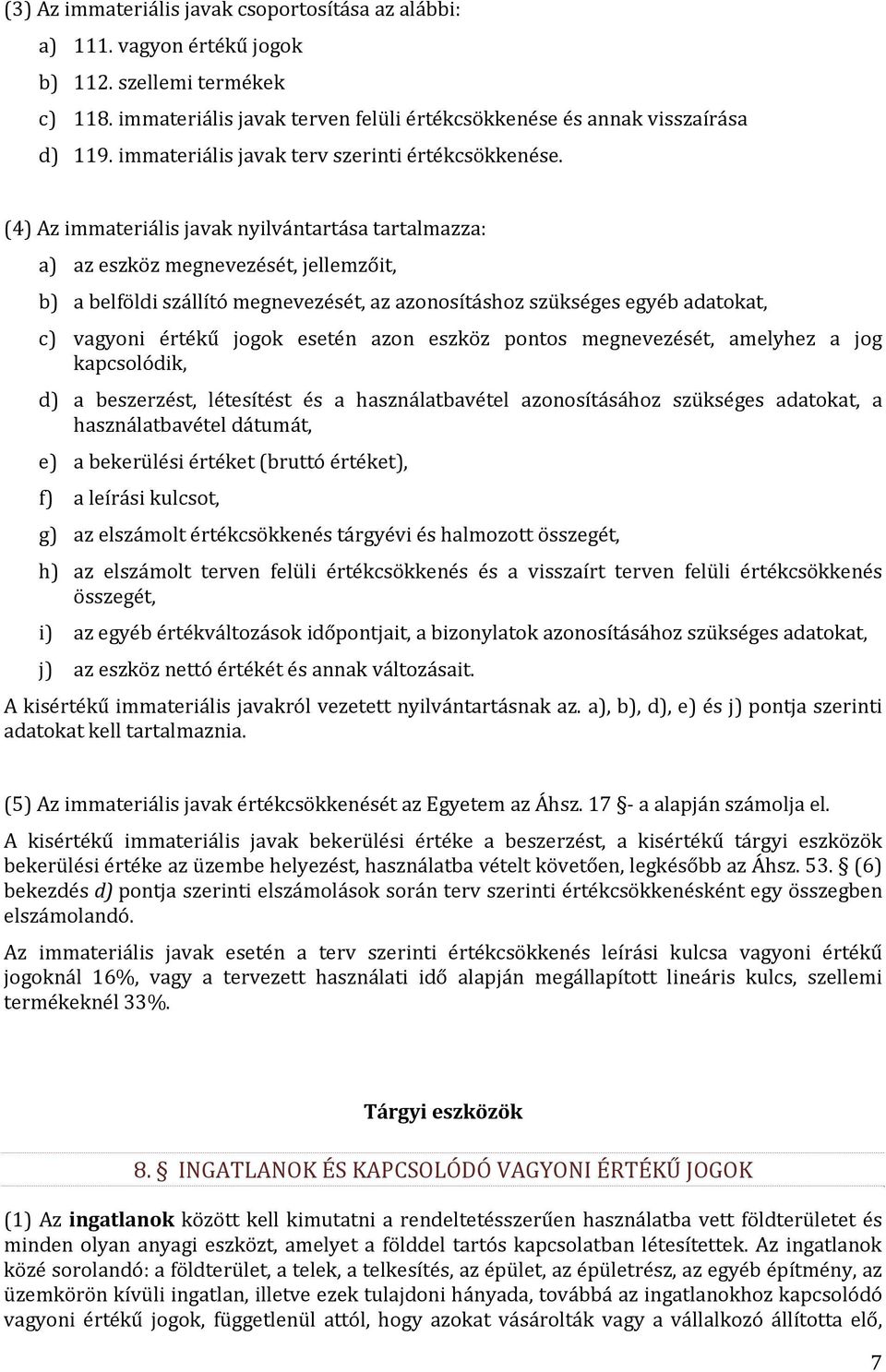 (3) Az immateriális javak csoportosítása az alábbi:

a) 111. vagyon értékű jogok

b) 112. szellemi termékek

c) 118. immateriális javak terven felüli értékcsökkenése és annak visszaírása

d) 119. immateriális javak terv szerinti értékcsökkenése.

(4) Az immateriális javak nyilvántartása tartalmazza:

a) az eszköz megnevezését, jellemzőit,

b) a belföldi szállító megnevezését, az azonosításhoz szükséges egyéb adatokat,

c) vagyoni értékű jogok esetén azon eszköz pontos megnevezését, amelyhez a jog kapcsolódik,

d) a beszerzést, létesítést és a használatbavétel azonosításához szükséges adatokat, a használatbavétel dátumát,

e) a bekerülési értéket (bruttó értéket),

f) a leírási kulcsot,

g) az elszámolt értékcsökkenés tárgyévi és halmozott összegét,

h) az elszámolt terven felüli értékcsökkenés és a visszaírt terven felüli értékcsökkenés összegét,

i) az egyéb értékváltozások időpontjait, a bizonylatok azonosításához szükséges adatokat,

j) az eszköz nettó értékét és annak változásait.

A kisértékű immateriális javakról vezetett nyilvántartásnak az. a), b), d), e) és j) pontja szerinti adatokat kell tartalmaznia.

(5) Az immateriális javak értékcsökkenését az Egyetem az Áhsz. 17 §- a alapján számolja el.

A kisértékű immateriális javak bekerülési értéke a beszerzést, a kisértékű tárgyi eszközök bekerülési értéke az üzembe helyezést, használatba vételt követően, legkésőbb az Áhsz. 53. § (6) bekezdés d) pontja szerinti elszámolások során terv szerinti értékcsökkenésként egy összegben elszámolandó.

Az immateriális javak esetén a terv szerinti értékcsökkenés leírási kulcsa vagyoni értékű jogoknál 16%, vagy a tervezett használati idő alapján megállapított lineáris kulcs, szellemi termékeknél 33%.

Tárgyi eszközök

8. § INGATLANOK ÉS KAPCSOLÓDÓ VAGYONI ÉRTÉKŰ JOGOK

(1) Az ingatlanok között kell kimutatni a rendeltetésszerűen használatba vett földterületet és minden olyan anyagi eszközt, amelyet a földdel tartós kapcsolatban létesítettek. Az ingatlanok közé sorolandó: a földterület, a telek, a telkesítés, az épület, az épületrész, az egyéb építmény, az üzemkörön kívüli ingatlan, illetve ezek tulajdoni hányada, továbbá az ingatlanokhoz kapcsolódó vagyoni értékű jogok, függetlenül attól, hogy azokat vásárolták vagy a vállalkozó állította elő,

7